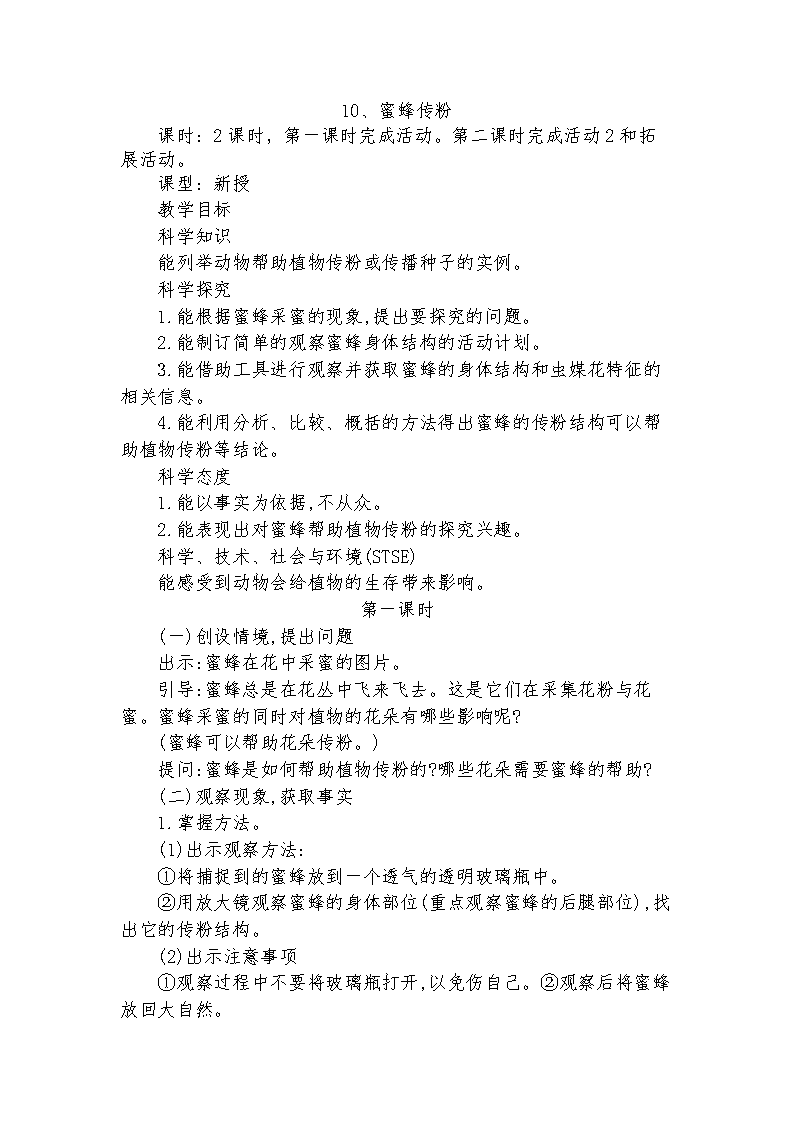 10、蜜蜂传粉

课时：2课时，第一课时完成活动。第二课时完成活动2和拓展活动。

课型：新授

教学目标

科学知识

能列举动物帮助植物传粉或传播种子的实例。

科学探究

1.能根据蜜蜂采蜜的现象,提出要探究的问题。

2.能制订简单的观察蜜蜂身体结构的活动计划。

3.能借助工具进行观察并获取蜜蜂的身体结构和虫媒花特征的相关信息。

4.能利用分析、比较、概括的方法得出蜜蜂的传粉结构可以帮助植物传粉等结论。

科学态度

1.能以事实为依据,不从众。

2.能表现出对蜜蜂帮助植物传粉的探究兴趣。

科学、技术、社会与环境(STSE)

能感受到动物会给植物的生存带来影响。

第一课时

(一)创设情境,提出问题

出示:蜜蜂在花中采蜜的图片。

引导:蜜蜂总是在花丛中飞来飞去。这是它们在采集花粉与花蜜。蜜蜂采蜜的同时对植物的花朵有哪些影响呢?

(蜜蜂可以帮助花朵传粉。)

提问:蜜蜂是如何帮助植物传粉的?哪些花朵需要蜜蜂的帮助?

(二)观察现象,获取事实

1.掌握方法。

(1)出示观察方法:

①将捕捉到的蜜蜂放到一个透气的透明玻璃瓶中。

②用放大镜观察蜜蜂的身体部位(重点观察蜜蜂的后腿部位),找出它的传粉结构。

(2)出示注意事项

①观察过程中不要将玻璃瓶打开,以免伤自己。②观察后将蜜蜂放回大自然。